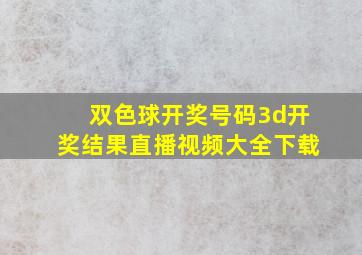 双色球开奖号码3d开奖结果直播视频大全下载